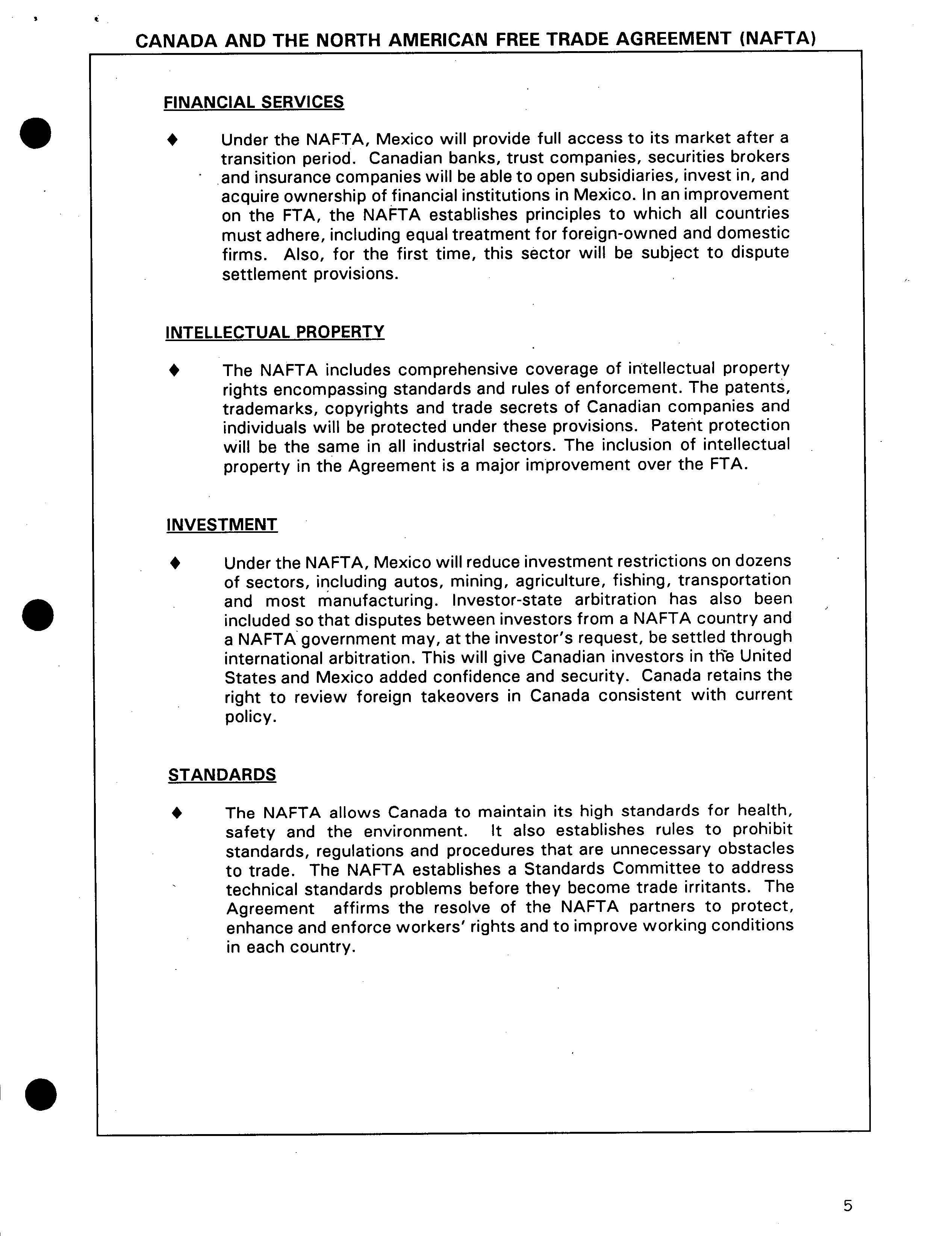 CANADA AND THE NORTH AMERICAN FREE TRADE AGREEMENT (NAFTA)

FINANCIAL SERVICES

♦ Under the NAFTA, Mexico will provide full access to its market after a transition period. Canadian banks, trust companies, securities brokers and insurance companies will be able to open subsidiaries, invest in, and acquire ownership of financial institutions in Mexico. In an improvement on the FTA, the NAFTA establishes principles to which all countries must adhere, including equal treatment for foreign-owned and domestic firms. Also, for the first time, this sector will be subject to dispute settlement provisions.

INTELLECTUAL PROPERTY

♦ The NAFTA includes comprehensive coverage of intellectual property rights encompassing standards and rules of enforcement. The patents, trademarks, copyrights and trade secrets of Canadian companies and individuals will be protected under these provisions. Patent protection will be the same in all industrial sectors. The inclusion of intellectual property in the Agreement is a major improvement over the FTA.

INVESTMENT

♦ Under the NAFTA, Mexico will reduce investment restrictions on dozens of sectors, including autos, mining, agriculture, fishing, transportation and most manufacturing. Investor-state arbitration has also been included so that disputes between investors from a NAFTA country and a NAFTA government may, at the investor's request, be settled through international arbitration. This will give Canadian investors in the United States and Mexico added confidence and security. Canada retains the right to review foreign takeovers in Canada consistent with current policy.

STANDARDS

♦ The NAFTA allows Canada to maintain its high standards for health, safety and the environment. It also establishes rules to prohibit standards, regulations and procedures that are unnecessary obstacles to trade. The NAFTA establishes a Standards Committee to address technical standards problems before they become trade irritants. The Agreement affirms the resolve of the NAFTA partners to protect, enhance and enforce workers' rights and to improve working conditions in each country.

5